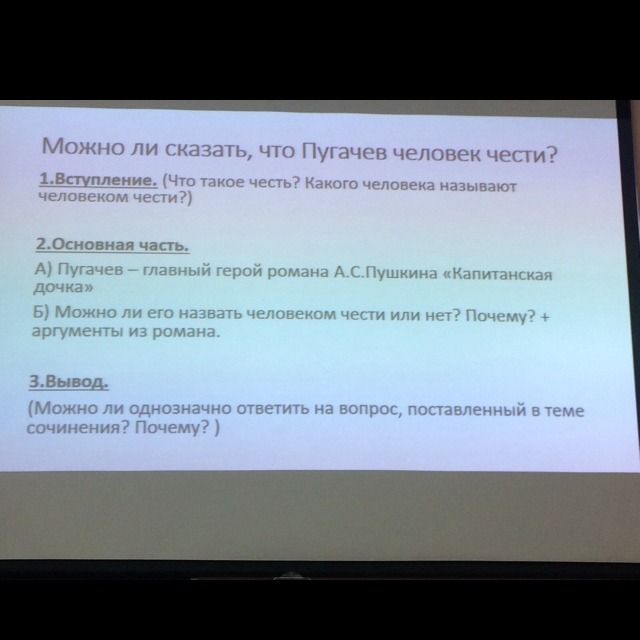 Можно ли сказать, что Пугачев человек чести?

1.Вступление. (Что такое честь? Какого человека называют человеком чести?)

2.Основная часть.

А) Пугачев – главный герой романа А.С.Пушкина «Капитанская дочка»

Б) Можно ли его назвать человеком чести или нет? Почему? + аргументы из романа.

3.Вывод.

(Можно ли однозначно ответить на вопрос, поставленный в теме сочинения? Почему? )